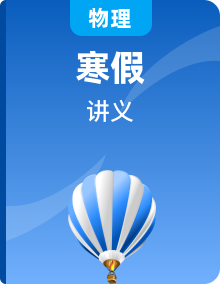 物理

寒假

讲义